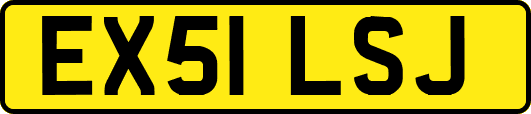 EX51 LSJ